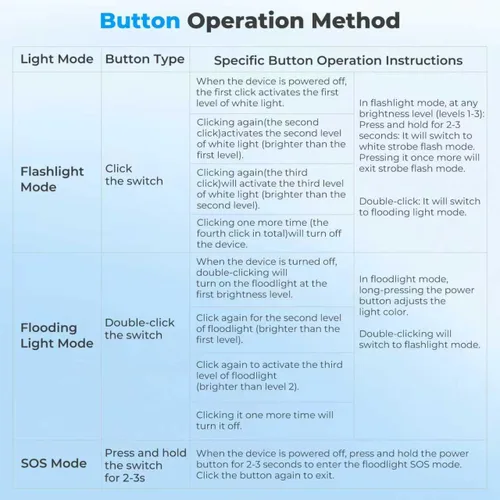 Button Operation Method

| Light Mode | Button Type | Specific Button Operation Instructions | |
|---|---|---|---|
| Flashlight Mode | Click the switch | When the device is powered off, the first click activates the first level of white light. | In flashlight mode, at any brightness level (levels 1-3): Press and hold for 2-3 seconds: It will switch to white strobe flash mode. Pressing it once more will exit strobe flash mode. Double-click: It will switch to flooding light mode. |
| | | Clicking again(the second click)activates the second level of white light (brighter than the first level). | |
| | | Clicking again(the third click)will activate the third level of white light (brighter than the second level). | |
| | | Clicking one more time (the fourth click in total)will turn off the device. | |
| Flooding Light Mode | Double-click the switch | When the device is turned off, double-clicking will turn on the floodlight at the first brightness level. | In floodlight mode, long-pressing the power button adjusts the light color. Double-clicking will switch to flashlight mode. |
| | | Click again for the second level of floodlight (brighter than the first level). | |
| | | Click again to activate the third level of floodlight (brighter than level 2). | |
| | | Clicking it one more time will turn it off. | |
| SOS Mode | Press and hold the switch for 2-3s | When the device is powered off, press and hold the power button for 2-3 seconds to enter the floodlight SOS mode. Click the button again to exit. | |